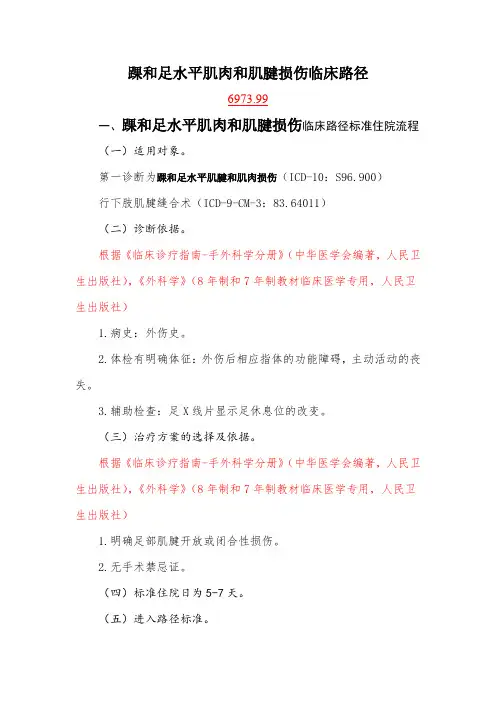 踝和足水平肌肉和肌腱损伤临床路径

6973.99

一、踝和足水平肌肉和肌腱损伤临床路径标准住院流程

（一）适用对象。

第一诊断为踝和足水平肌腱和肌肉损伤（ICD-10：S96.900）

行下肢肌腱缝合术（ICD-9-CM-3：83.64011）

（二）诊断依据。

根据《临床诊疗指南-手外科学分册》（中华医学会编著，人民卫生出版社），《外科学》（8年制和7年制教材临床医学专用，人民卫生出版社）

1.病史：外伤史。

2.体检有明确体征：外伤后相应指体的功能障碍，主动活动的丧失。

3.辅助检查：足X线片显示足休息位的改变。

（三）治疗方案的选择及依据。

根据《临床诊疗指南-手外科学分册》（中华医学会编著，人民卫生出版社），《外科学》（8年制和7年制教材临床医学专用，人民卫生出版社）

1.明确足部肌腱开放或闭合性损伤。

2.无手术禁忌证。

（四）标准住院日为5-7天。

（五）进入路径标准。